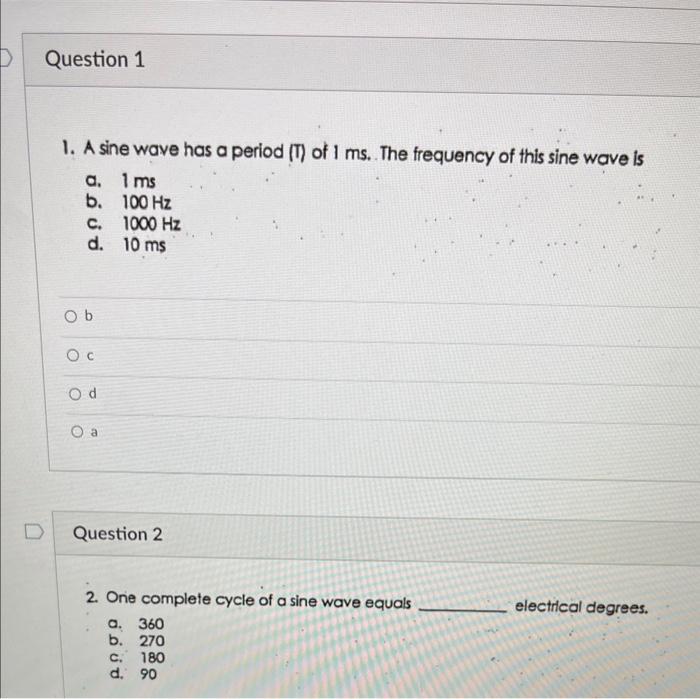 Question 1

1. A sine wave has a period (T) of 1 ms. The frequency of this sine wave is
a. 1 ms
b. 100 Hz
c. 1000 Hz
d. 10 ms

b

c

d

a

Question 2

2. One complete cycle of a sine wave equals __________ electrical degrees.
a. 360
b. 270
c. 180
d. 90